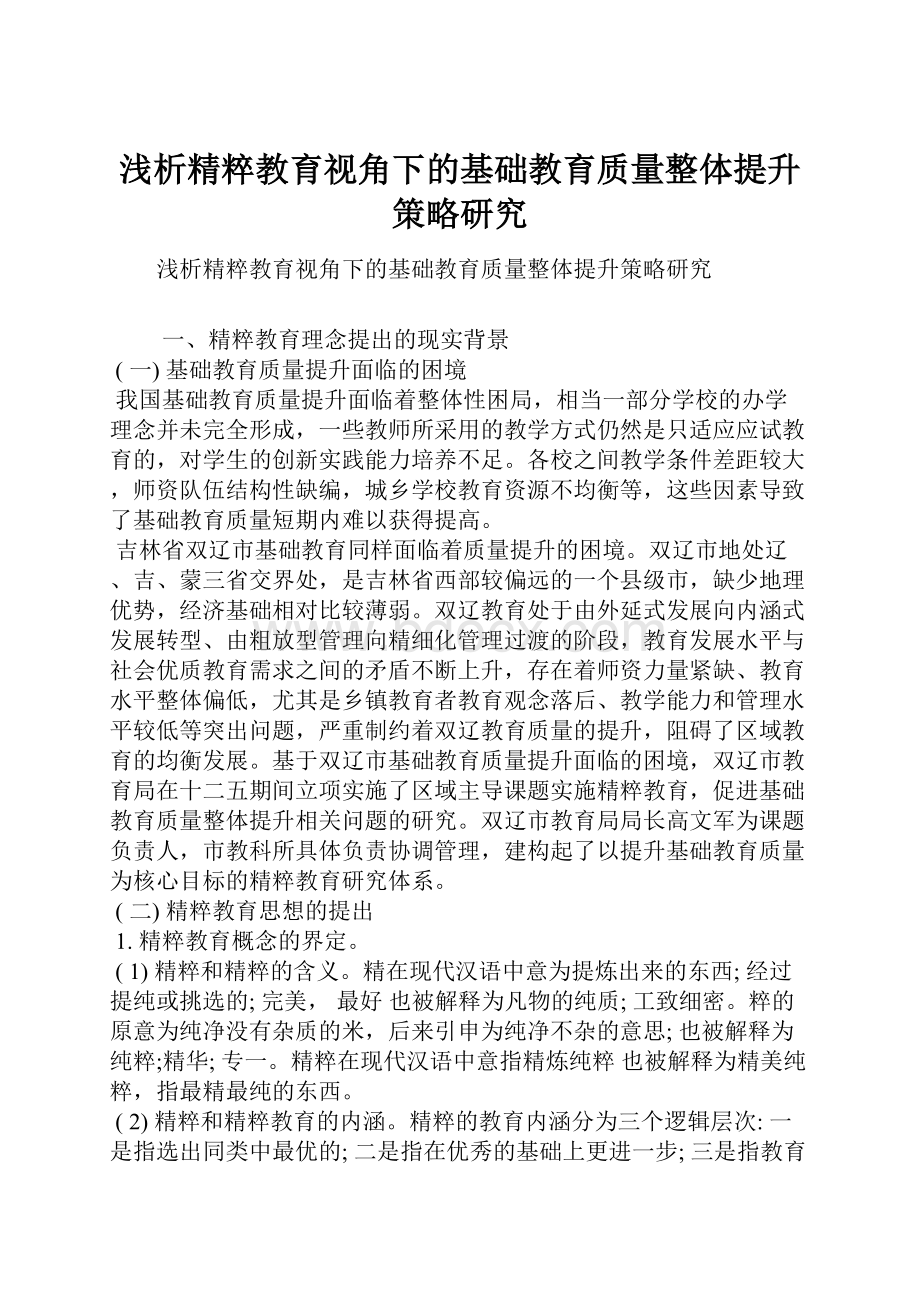 浅析精粹教育视角下的基础教育质量整体提升策略研究

浅析精粹教育视角下的基础教育质量整体提升策略研究

一、精粹教育理念提出的现实背景

( 一) 基础教育质量提升面临的困境

我国基础教育质量提升面临着整体性困局，相当一部分学校的办学理念并未完全形成，一些教师所采用的教学方式仍然是只适应应试教育的，对学生的创新实践能力培养不足。各校之间教学条件差距较大，师资队伍结构性缺编，城乡学校教育资源不均衡等，这些因素导致了基础教育质量短期内难以获得提高。

吉林省双辽市基础教育同样面临着质量提升的困境。双辽市地处辽、吉、蒙三省交界处，是吉林省西部较偏远的一个县级市，缺少地理优势，经济基础相对比较薄弱。双辽教育处于由外延式发展向内涵式发展转型、由粗放型管理向精细化管理过渡的阶段，教育发展水平与社会优质教育需求之间的矛盾不断上升，存在着师资力量紧缺、教育水平整体偏低，尤其是乡镇教育者教育观念落后、教学能力和管理水平较低等突出问题，严重制约着双辽教育质量的提升，阻碍了区域教育的均衡发展。基于双辽市基础教育质量提升面临的困境，双辽市教育局在十二五期间立项实施了区域主导课题实施精粹教育，促进基础教育质量整体提升相关问题的研究。双辽市教育局局长高文军为课题负责人，市教科所具体负责协调管理，建构起了以提升基础教育质量为核心目标的精粹教育研究体系。

( 二) 精粹教育思想的提出

1. 精粹教育概念的界定。

( 1) 精粹和精粹的含义。精在现代汉语中意为提炼出来的东西; 经过提纯或挑选的; 完美， 最好 也被解释为凡物的纯质; 工致细密。粹的原意为纯净没有杂质的米，后来引申为纯净不杂的意思; 也被解释为纯粹;精华; 专一。精粹在现代汉语中意指精炼纯粹 也被解释为精美纯粹，指最精最纯的东西。

( 2) 精粹和精粹教育的内涵。精粹的教育内涵分为三个逻辑层次: 一是指选出同类中最优的; 二是指在优秀的基础上更进一步; 三是指教育